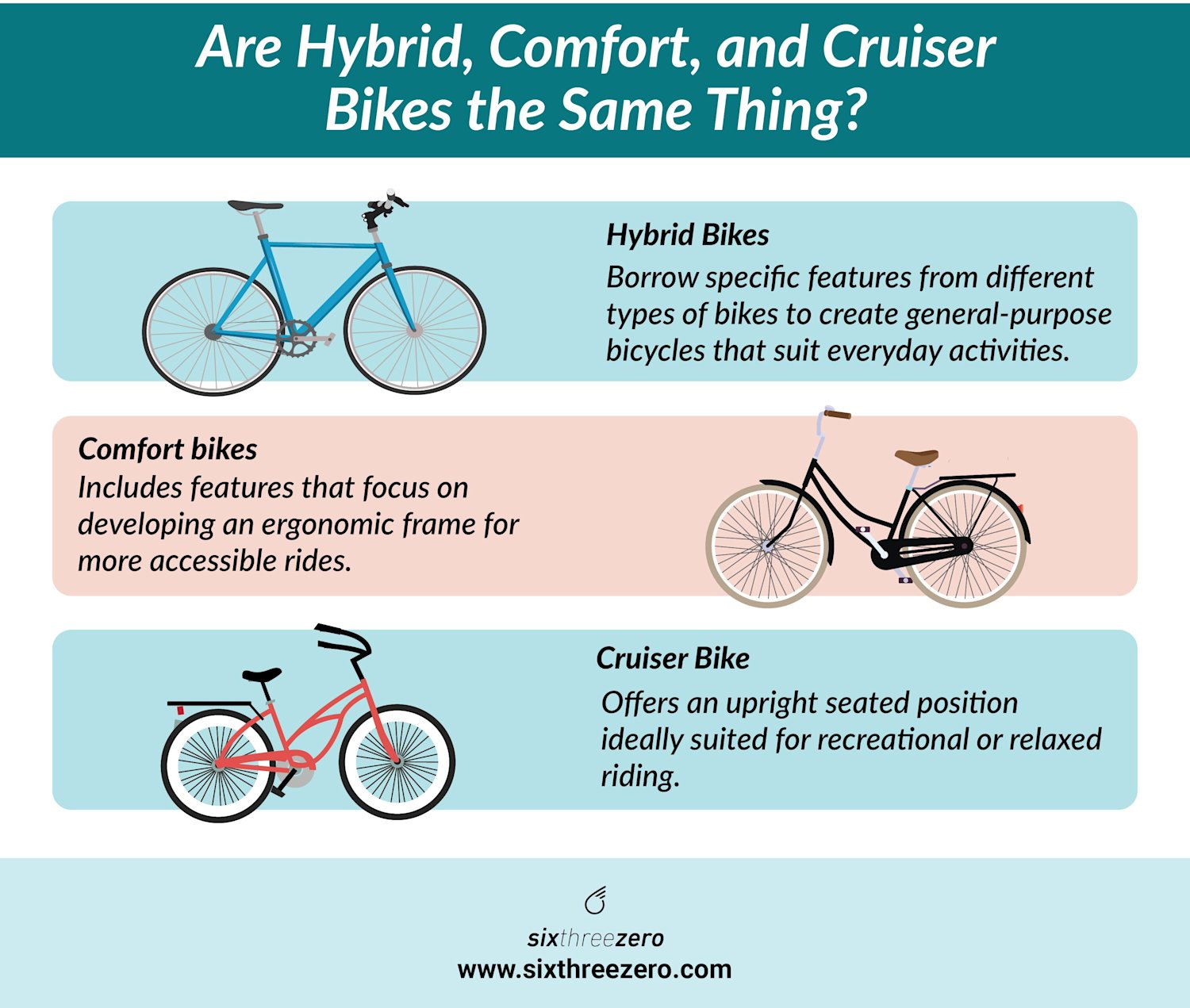 Are Hybrid, Comfort, and Cruiser Bikes the Same Thing?

Hybrid Bikes
Borrow specific features from different types of bikes to create general-purpose bicycles that suit everyday activities.

Comfort bikes
Includes features that focus on developing an ergonomic frame for more accessible rides.

Cruiser Bike
Offers an upright seated position ideally suited for recreational or relaxed riding.

sixthreezero
www.sixthreezero.com